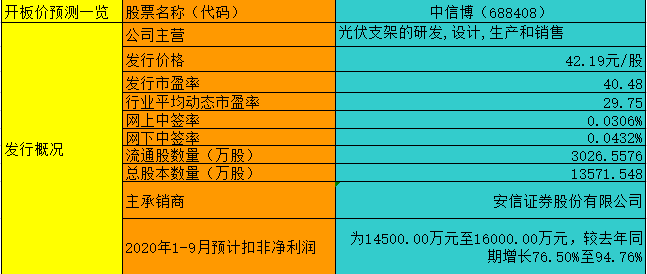 | 开板价预测一览 | 股票名称（代码） | 中信博（688408） |
|---|---|---|
| 发行概况 | 公司主营 | 光伏支架的研发,设计,生产和销售 |
| | 发行价格 | 42.19元/股 |
| | 发行市盈率 | 40.48 |
| | 行业平均动态市盈率 | 29.75 |
| | 网上中签率 | 0.0306% |
| | 网下中签率 | 0.0432% |
| | 流通股数量（万股） | 3026.5576 |
| | 总股本数量（万股） | 13571.548 |
| | 主承销商 | 安信证券股份有限公司 |
| | 2020年1-9月预计扣非净利润 | 为14500.00万元至16000.00万元，较去年同期增长76.50%至94.76% |